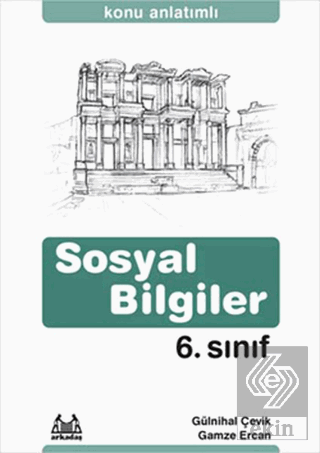 konu anlatımlı

Sosyal Bilgiler

6. sınıf

arkadaş

Gülnihal Çevik
Gamze Ercan

ekin